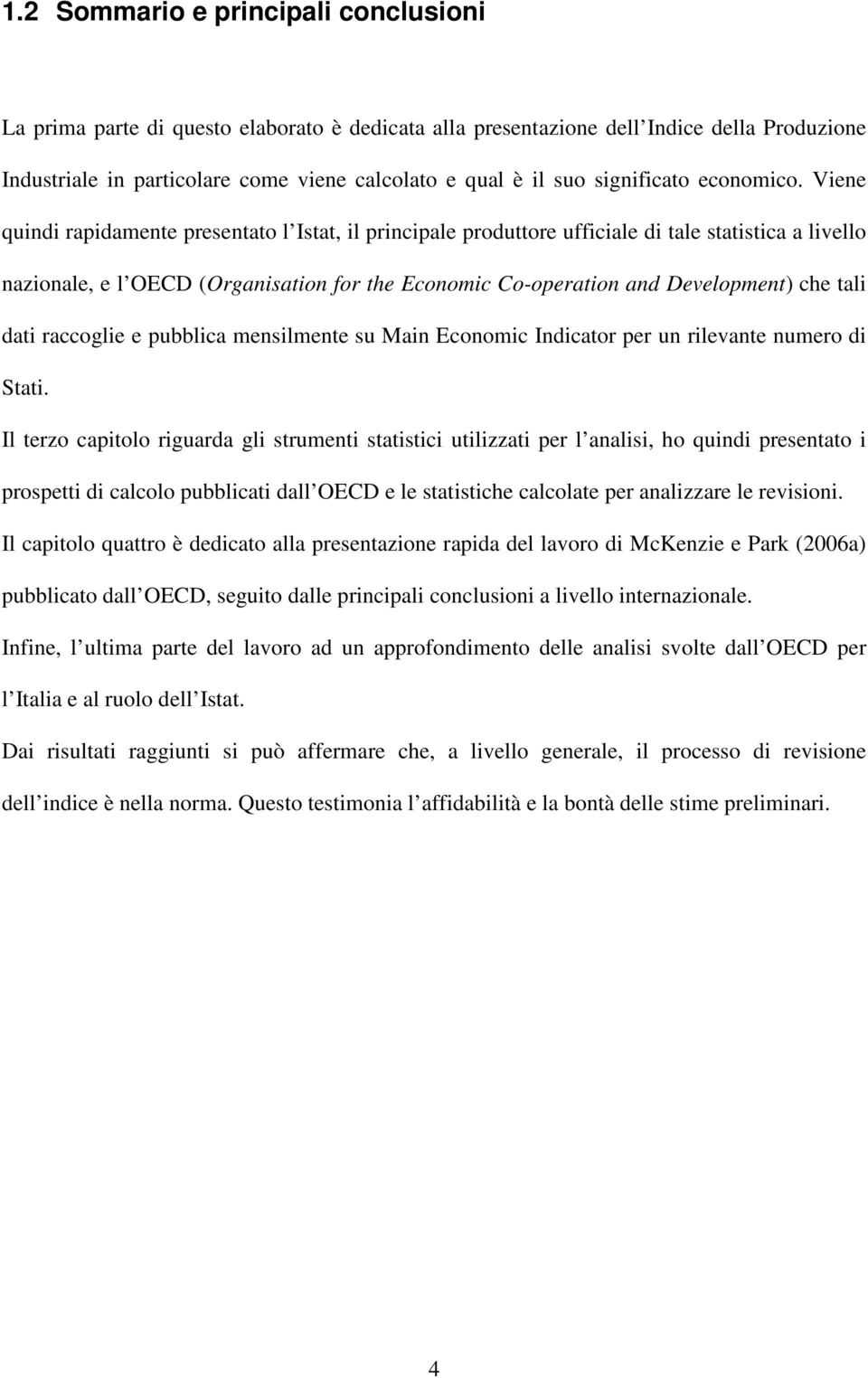 1.2 Sommario e principali conclusioni

La prima parte di questo elaborato è dedicata alla presentazione dell Indice della Produzione Industriale in particolare come viene calcolato e qual è il suo significato economico. Viene quindi rapidamente presentato l Istat, il principale produttore ufficiale di tale statistica a livello nazionale, e l OECD (Organisation for the Economic Co-operation and Development) che tali dati raccoglie e pubblica mensilmente su Main Economic Indicator per un rilevante numero di Stati.

Il terzo capitolo riguarda gli strumenti statistici utilizzati per l analisi, ho quindi presentato i prospetti di calcolo pubblicati dall OECD e le statistiche calcolate per analizzare le revisioni.

Il capitolo quattro è dedicato alla presentazione rapida del lavoro di McKenzie e Park (2006a) pubblicato dall OECD, seguito dalle principali conclusioni a livello internazionale.

Infine, l ultima parte del lavoro ad un approfondimento delle analisi svolte dall OECD per l Italia e al ruolo dell Istat.

Dai risultati raggiunti si può affermare che, a livello generale, il processo di revisione dell indice è nella norma. Questo testimonia l affidabilità e la bontà delle stime preliminari.

4